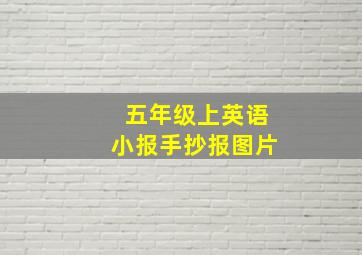 五年级上英语
小报手抄报图片